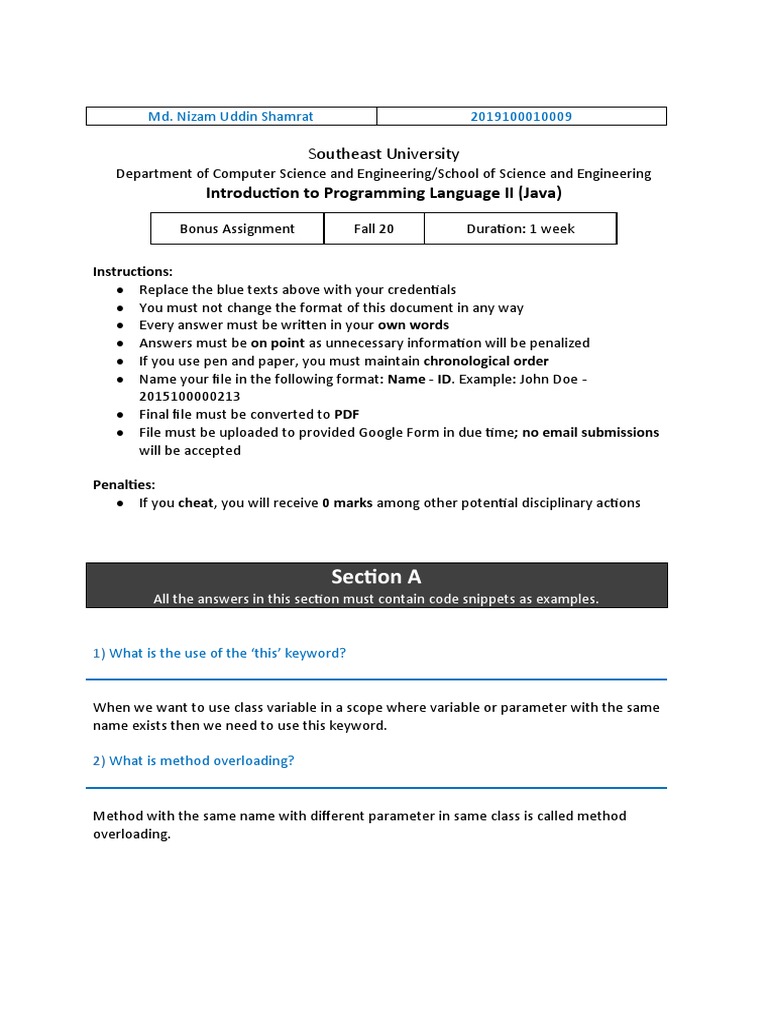 | Md. Nizam Uddin Shamrat | 2019100010009 |
|---|---|

Southeast University
Department of Computer Science and Engineering/School of Science and Engineering
Introduction to Programming Language II (Java)

| Bonus Assignment | Fall 20 | Duration: 1 week |
|---|---|---|

Instructions:
● Replace the blue texts above with your credentials
● You must not change the format of this document in any way
● Every answer must be written in your own words
● Answers must be on point as unnecessary information will be penalized
● If you use pen and paper, you must maintain chronological order
● Name your file in the following format: Name - ID. Example: John Doe - 2015100000213
● Final file must be converted to PDF
● File must be uploaded to provided Google Form in due time; no email submissions will be accepted

Penalties:
● If you cheat, you will receive 0 marks among other potential disciplinary actions

Section A
All the answers in this section must contain code snippets as examples.

1) What is the use of the 'this' keyword?

When we want to use class variable in a scope where variable or parameter with the same name exists then we need to use this keyword.

2) What is method overloading?

Method with the same name with different parameter in same class is called method overloading.